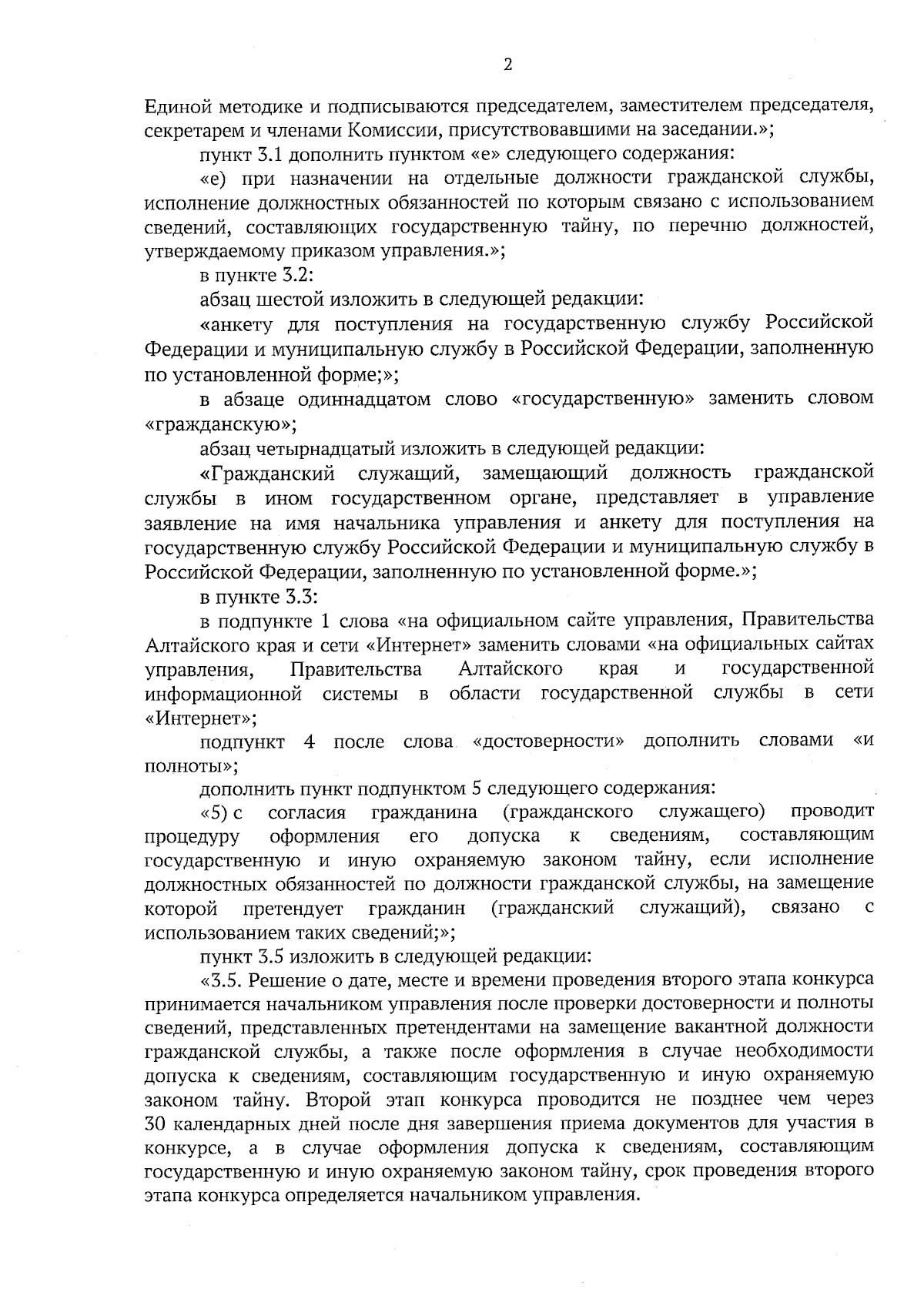 2

Единой методике и подписываются председателем, заместителем председателя, секретарем и членами Комиссии, присутствовавшими на заседании.»;

пункт 3.1 дополнить пунктом «е» следующего содержания:

«е) при назначении на отдельные должности гражданской службы, исполнение должностных обязанностей по которым связано с использованием сведений, составляющих государственную тайну, по перечню должностей, утверждаемому приказом управления.»;

в пункте 3.2:

абзац шестой изложить в следующей редакции:

«анкету для поступления на государственную службу Российской Федерации и муниципальную службу в Российской Федерации, заполненную по установленной форме;»;

в абзаце одиннадцатом слово «государственную» заменить словом «гражданскую»;

абзац четырнадцатый изложить в следующей редакции:

«Гражданский служащий, замещающий должность гражданской службы в ином государственном органе, представляет в управление заявление на имя начальника управления и анкету для поступления на государственную службу Российской Федерации и муниципальную службу в Российской Федерации, заполненную по установленной форме.»;

в пункте 3.3:

в подпункте 1 слова «на официальном сайте управления, Правительства Алтайского края и сети «Интернет» заменить словами «на официальных сайтах управления, Правительства Алтайского края и государственной информационной системы в области государственной службы в сети «Интернет»;

подпункт 4 после слова «достоверности» дополнить словами «и полноты»;

дополнить пункт подпунктом 5 следующего содержания:

«5) с согласия гражданина (гражданского служащего) проводит процедуру оформления его допуска к сведениям, составляющим государственную и иную охраняемую законом тайну, если исполнение должностных обязанностей по должности гражданской службы, на замещение которой претендует гражданин (гражданский служащий), связано с использованием таких сведений;»;

пункт 3.5 изложить в следующей редакции:

«3.5. Решение о дате, месте и времени проведения второго этапа конкурса принимается начальником управления после проверки достоверности и полноты сведений, представленных претендентами на замещение вакантной должности гражданской службы, а также после оформления в случае необходимости допуска к сведениям, составляющим государственную и иную охраняемую законом тайну. Второй этап конкурса проводится не позднее чем через 30 календарных дней после дня завершения приема документов для участия в конкурсе, а в случае оформления допуска к сведениям, составляющим государственную и иную охраняемую законом тайну, срок проведения второго этапа конкурса определяется начальником управления.